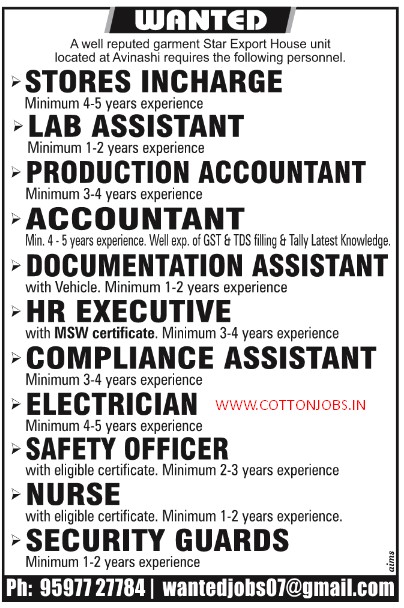 WANTED

A well reputed garment Star Export House unit located at Avinashi requires the following personnel.

➢ STORES INCHARGE
Minimum 4-5 years experience

➢ LAB ASSISTANT
Minimum 1-2 years experience

➢ PRODUCTION ACCOUNTANT
Minimum 3-4 years experience

➢ ACCOUNTANT
Min. 4 - 5 years experience. Well exp. of GST & TDS filling & Tally Latest Knowledge.

➢ DOCUMENTATION ASSISTANT
with Vehicle. Minimum 1-2 years experience

➢ HR EXECUTIVE
with MSW certificate. Minimum 3-4 years experience

➢ COMPLIANCE ASSISTANT
Minimum 3-4 years experience

➢ ELECTRICIAN
Minimum 4-5 years experience

➢ SAFETY OFFICER
with eligible certificate. Minimum 2-3 years experience

➢ NURSE
with eligible certificate. Minimum 1-2 years experience.

➢ SECURITY GUARDS
Minimum 1-2 years experience

aims

Ph: 95977 27784 | wantedjobs07@gmail.com

WWW.COTTONJOBS.IN